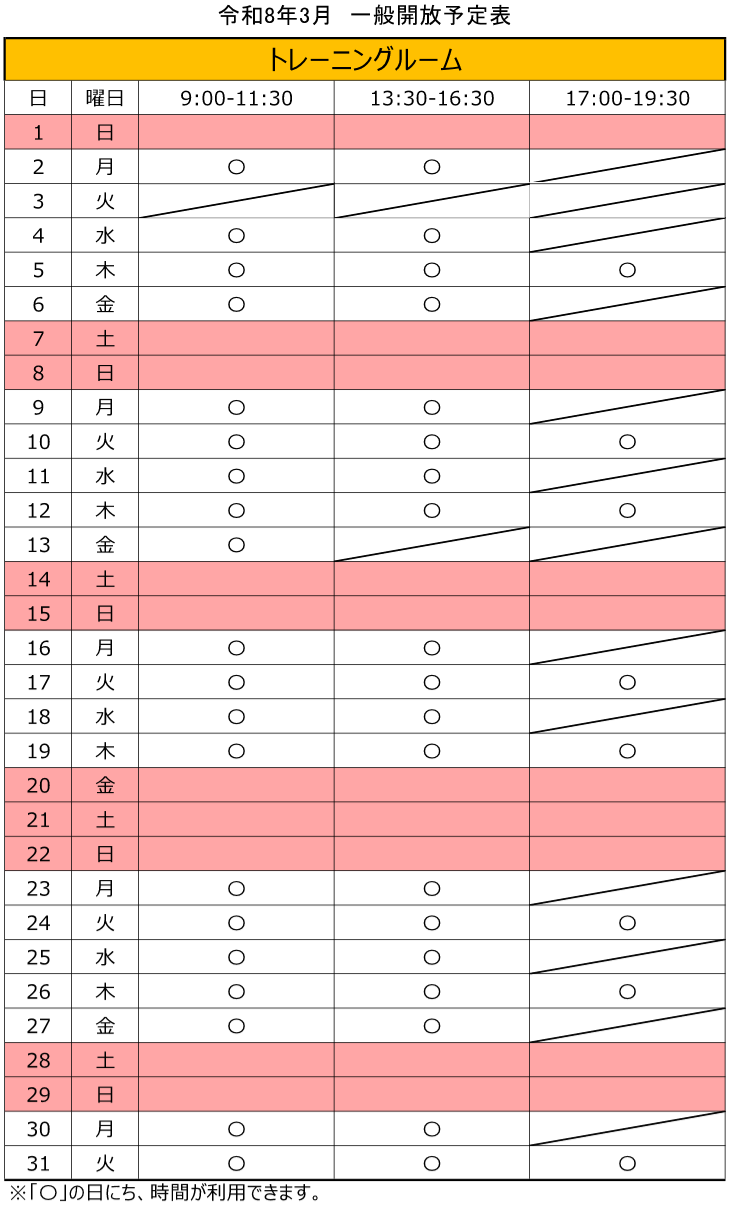 令和8年3月　一般開放予定表

トレーニングルーム

| 日 | 曜日 | 9:00-11:30 | 13:30-16:30 | 17:00-19:30 |
|---|---|---|---|---|
| 1 | 日 | | | |
| 2 | 月 | ○ | ○ | |
| 3 | 火 | | | |
| 4 | 水 | ○ | ○ | |
| 5 | 木 | ○ | ○ | ○ |
| 6 | 金 | ○ | ○ | |
| 7 | 土 | | | |
| 8 | 日 | | | |
| 9 | 月 | ○ | ○ | |
| 10 | 火 | ○ | ○ | ○ |
| 11 | 水 | ○ | ○ | |
| 12 | 木 | ○ | ○ | ○ |
| 13 | 金 | ○ | | |
| 14 | 土 | | | |
| 15 | 日 | | | |
| 16 | 月 | ○ | ○ | |
| 17 | 火 | ○ | ○ | ○ |
| 18 | 水 | ○ | ○ | |
| 19 | 木 | ○ | ○ | ○ |
| 20 | 金 | | | |
| 21 | 土 | | | |
| 22 | 日 | | | |
| 23 | 月 | ○ | ○ | |
| 24 | 火 | ○ | ○ | ○ |
| 25 | 水 | ○ | ○ | |
| 26 | 木 | ○ | ○ | ○ |
| 27 | 金 | ○ | ○ | |
| 28 | 土 | | | |
| 29 | 日 | | | |
| 30 | 月 | ○ | ○ | |
| 31 | 火 | ○ | ○ | ○ |

※「○」の日にち、時間が利用できます。